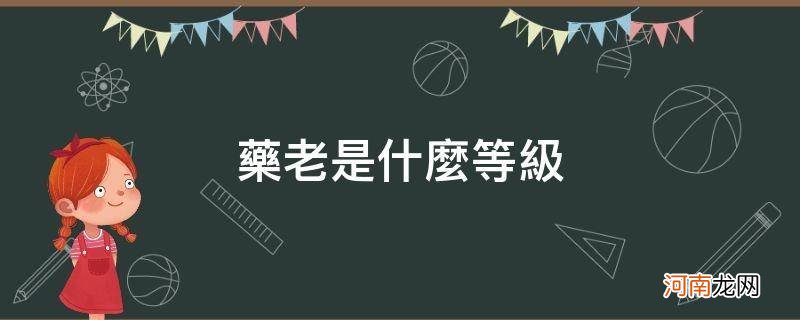 藥老是什麼等級

河南龙网